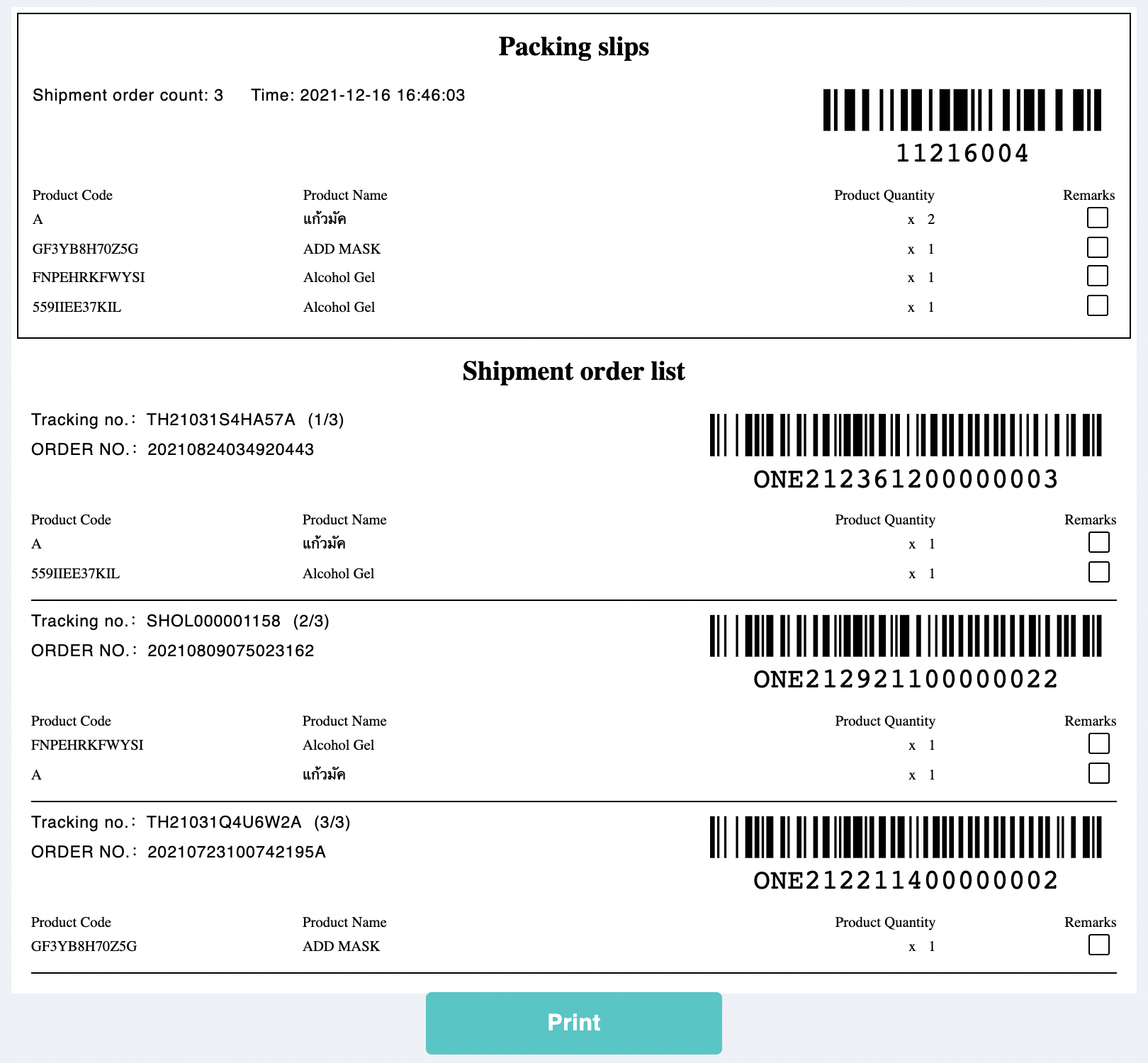 Packing slips

Shipment order count: 3 Time: 2021-12-16 16:46:03

11216004

| Product Code | Product Name | Product Quantity | Remarks |
|---|---|---|---|
| A | แก้วมัค | x 2 | |
| GF3YB8H70Z5G | ADD MASK | x 1 | |
| FNPEHRKFWYSI | Alcohol Gel | x 1 | |
| 559IIEE37KIL | Alcohol Gel | x 1 | |

Shipment order list

Tracking no.: TH21031S4HA57A (1/3)
ORDER NO.: 20210824034920443

ONE212361200000003

| Product Code | Product Name | Product Quantity | Remarks |
|---|---|---|---|
| A | แก้วมัค | x 1 | |
| 559IIEE37KIL | Alcohol Gel | x 1 | |

Tracking no.: SHOL000001158 (2/3)
ORDER NO.: 20210809075023162

ONE212921100000022

| Product Code | Product Name | Product Quantity | Remarks |
|---|---|---|---|
| FNPEHRKFWYSI | Alcohol Gel | x 1 | |
| A | แก้วมัค | x 1 | |

Tracking no.: TH21031Q4U6W2A (3/3)
ORDER NO.: 20210723100742195A

ONE212211400000002

| Product Code | Product Name | Product Quantity | Remarks |
|---|---|---|---|
| GF3YB8H70Z5G | ADD MASK | x 1 | |

Print